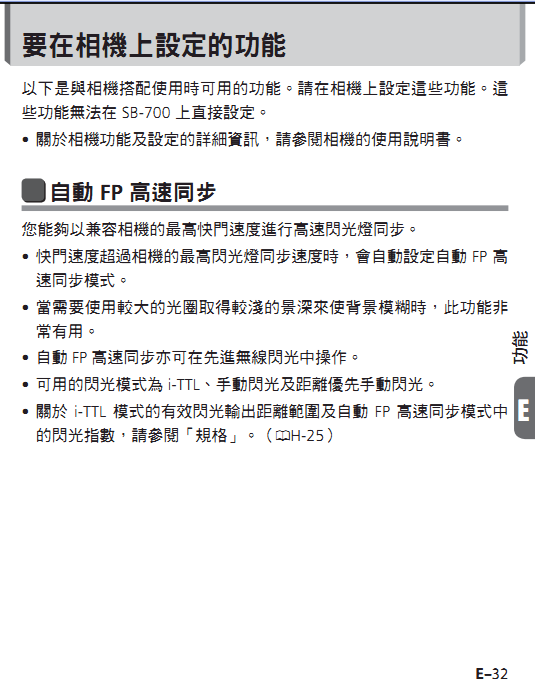 要在相機上設定的功能

以下是與相機搭配使用時可用的功能。請在相機上設定這些功能。這些功能無法在 SB-700 上直接設定。

• 關於相機功能及設定的詳細資訊，請參閱相機的使用說明書。

自動 FP 高速同步

您能夠以兼容相機的最高快門速度進行高速閃光燈同步。

• 快門速度超過相機的最高閃光燈同步速度時，會自動設定自動 FP 高速同步模式。

• 當需要使用較大的光圈取得較淺的景深來使背景模糊時，此功能非常有用。

• 自動 FP 高速同步亦可在先進無線閃光中操作。

• 可用的閃光模式為 i-TTL、手動閃光及距離優先手動閃光。

• 關於 i-TTL 模式的有效閃光輸出距離範圍及自動 FP 高速同步模式中的閃光指數，請參閱「規格」。（H-25）

功能

E

E–32